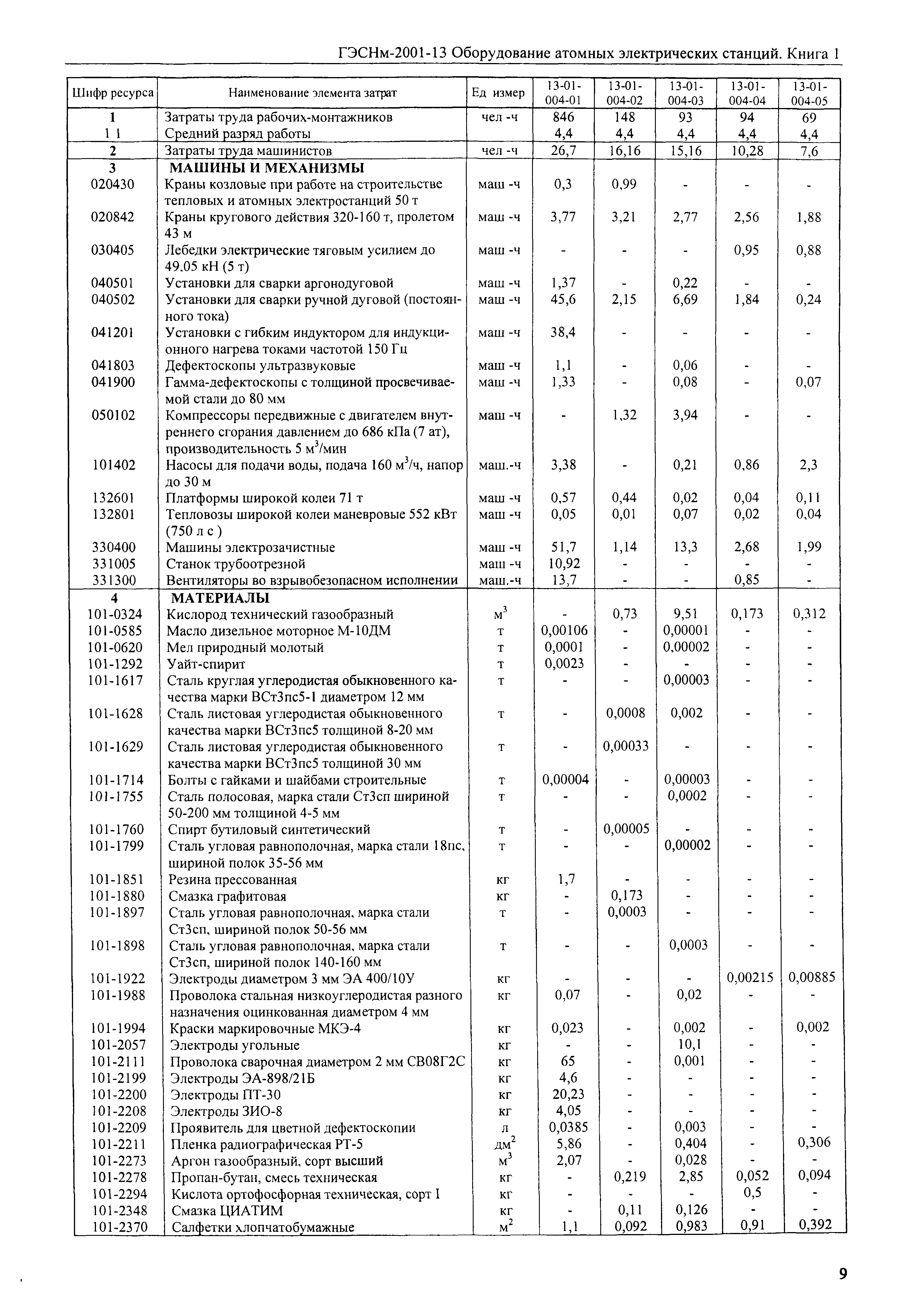 ГЭСНм-2001-13 Оборудование атомных электрических станций. Книга 1

| Шифр ресурса | Наименование элемента затрат | Ед измер | 13-01-004-01 | 13-01-004-02 | 13-01-004-03 | 13-01-004-04 | 13-01-004-05 |
|---|---|---|---|---|---|---|---|
| 1 | Затраты труда рабочих-монтажников | чел -ч | 846 | 148 | 93 | 94 | 69 |
| 1 1 | Средний разряд работы | | 4,4 | 4,4 | 4,4 | 4,4 | 4,4 |
| 2 | Затраты труда машинистов | чел -ч | 26,7 | 16,16 | 15,16 | 10,28 | 7,6 |
| 3 | МАШИНЫ И МЕХАНИЗМЫ | | | | | | |
| 020430 | Краны козловые при работе на строительстве тепловых и атомных электростанций 50 т | маш -ч | 0,3 | 0,99 | - | - | - |
| 020842 | Краны кругового действия 320-160 т, пролетом 43 м | маш -ч | 3,77 | 3,21 | 2,77 | 2,56 | 1,88 |
| 030405 | Лебедки электрические тяговым усилием до 49.05 кН (5 т) | маш -ч | - | - | - | 0,95 | 0,88 |
| 040501 | Установки для сварки аргонодуговой | маш -ч | 1,37 | - | 0,22 | - | - |
| 040502 | Установки для сварки ручной дуговой (постоянного тока) | маш -ч | 45,6 | 2,15 | 6,69 | 1,84 | 0,24 |
| 041201 | Установки с гибким индуктором для индукционного нагрева токами частотой 150 Гц | маш -ч | 38,4 | - | - | - | - |
| 041803 | Дефектоскопы ультразвуковые | маш -ч | 1,1 | - | 0,06 | - | - |
| 041900 | Гамма-дефектоскопы с толщиной просвечиваемой стали до 80 мм | маш -ч | 1,33 | - | 0,08 | - | 0,07 |
| 050102 | Компрессоры передвижные с двигателем внутреннего сгорания давлением до 686 кПа (7 ат), производительность 5 м$^3$/мин | маш -ч | - | 1,32 | 3,94 | - | - |
| 101402 | Насосы для подачи воды, подача 160 м$^3$/ч, напор до 30 м | маш.-ч | 3,38 | - | 0,21 | 0,86 | 2,3 |
| 132601 | Платформы широкой колеи 71 т | маш -ч | 0,57 | 0,44 | 0,02 | 0,04 | 0,11 |
| 132801 | Тепловозы широкой колеи маневровые 552 кВт (750 л с ) | маш -ч | 0,05 | 0,01 | 0,07 | 0,02 | 0,04 |
| 330400 | Машины электрозачистные | маш -ч | 51,7 | 1,14 | 13,3 | 2,68 | 1,99 |
| 331005 | Станок трубоотрезной | маш -ч | 10,92 | - | - | - | - |
| 331300 | Вентиляторы во взрывобезопасном исполнении | маш.-ч | 13,7 | - | - | 0,85 | - |
| 4 | МАТЕРИАЛЫ | | | | | | |
| 101-0324 | Кислород технический газообразный | м$^3$ | - | 0,73 | 9,51 | 0,173 | 0,312 |
| 101-0585 | Масло дизельное моторное М-10ДМ | т | 0,00106 | - | 0,00001 | - | - |
| 101-0620 | Мел природный молотый | т | 0,0001 | - | 0,00002 | - | - |
| 101-1292 | Уайт-спирит | т | 0,0023 | - | - | - | - |
| 101-1617 | Сталь круглая углеродистая обыкновенного качества марки ВСт3пс5-1 диаметром 12 мм | т | - | - | 0,00003 | - | - |
| 101-1628 | Сталь листовая углеродистая обыкновенного качества марки ВСт3пс5 толщиной 8-20 мм | т | - | 0,0008 | 0,002 | - | - |
| 101-1629 | Сталь листовая углеродистая обыкновенного качества марки ВСт3пс5 толщиной 30 мм | т | - | 0,00033 | - | - | - |
| 101-1714 | Болты с гайками и шайбами строительные | т | 0,00004 | - | 0,00003 | - | - |
| 101-1755 | Сталь полосовая, марка стали Ст3сп шириной 50-200 мм толщиной 4-5 мм | т | - | - | 0,0002 | - | - |
| 101-1760 | Спирт бутиловый синтетический | т | - | 0,00005 | - | - | - |
| 101-1799 | Сталь угловая равнополочная, марка стали 18пс, шириной полок 35-56 мм | т | - | - | 0,00002 | - | - |
| 101-1851 | Резина прессованная | кг | 1,7 | - | - | - | - |
| 101-1880 | Смазка графитовая | кг | - | 0,173 | - | - | - |
| 101-1897 | Сталь угловая равнополочная, марка стали Ст3сп, шириной полок 50-56 мм | т | - | 0,0003 | - | - | - |
| 101-1898 | Сталь угловая равнополочная, марка стали Ст3сп, шириной полок 140-160 мм | т | - | - | 0,0003 | - | - |
| 101-1922 | Электроды диаметром 3 мм ЭА 400/10У | кг | - | - | - | 0,00215 | 0,00885 |
| 101-1988 | Проволока стальная низкоуглеродистая разного назначения оцинкованная диаметром 4 мм | кг | 0,07 | - | 0,02 | - | - |
| 101-1994 | Краски маркировочные МКЭ-4 | кг | 0,023 | - | 0,002 | - | 0,002 |
| 101-2057 | Электроды угольные | кг | - | - | 10,1 | - | - |
| 101-2111 | Проволока сварочная диаметром 2 мм СВ08Г2С | кг | 65 | - | 0,001 | - | - |
| 101-2199 | Электроды ЭА-898/21Б | кг | 4,6 | - | - | - | - |
| 101-2200 | Электроды ПТ-30 | кг | 20,23 | - | - | - | - |
| 101-2208 | Электроды ЗИО-8 | кг | 4,05 | - | - | - | - |
| 101-2209 | Проявитель для цветной дефектоскопии | л | 0,0385 | - | 0,003 | - | - |
| 101-2211 | Пленка радиографическая РТ-5 | дм$^2$ | 5,86 | - | 0,404 | - | 0,306 |
| 101-2273 | Аргон газообразный, сорт высший | м$^3$ | 2,07 | - | 0,028 | - | - |
| 101-2278 | Пропан-бутан, смесь техническая | кг | - | 0,219 | 2,85 | 0,052 | 0,094 |
| 101-2294 | Кислота ортофосфорная техническая, сорт I | кг | - | - | - | 0,5 | - |
| 101-2348 | Смазка ЦИАТИМ | кг | - | 0,11 | 0,126 | - | - |
| 101-2370 | Салфетки хлопчатобумажные | м$^2$ | 1,1 | 0,092 | 0,983 | 0,91 | 0,392 |

9